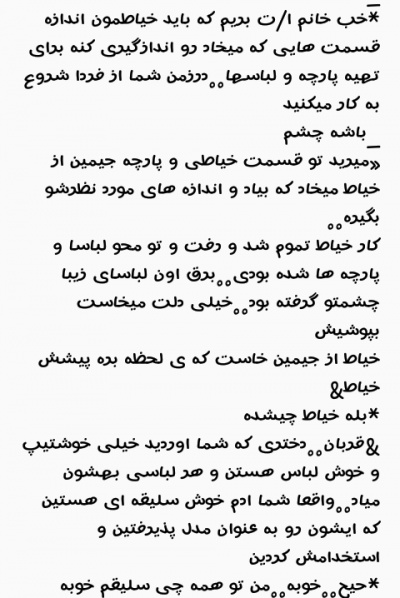 *خب خانم ا/ت بریم که باید خیاطمون اندازه قسمت هایی که میخاد رو اندازگیری کنه برای تهیه پارچه و لباسها..درزمن شما از فردا شروع به کار میکنید
_باشه چشم
»میرید تو قسمت خیاطی و پارچه جیمین از خیاط میخاد که بیاد و اندازه های مورد نظرشو بگیره..
کار خیاط تموم شد و رفت و تو محو لباسا و پارچه ها شده بودی..برق اون لباسای زیبا چشمتو گرفته بود..خیلی دلت میخاست بپوشیش
خیاط از جیمین خاست که ی لحظه بره پیشش
خیاط&
*بله خیاط چیشده
&قربان..دختری که شما اوردید خیلی خوشتیپ و خوش لباس هستن و هر لباسی بهشون میاد..واقعا شما ادم خوش سلیقه ای هستین که ایشون رو به عنوان مدل پذیرفتین و استخدامش کردین
*حیح..خوبه..من تو همه چی سلیقم خوبه